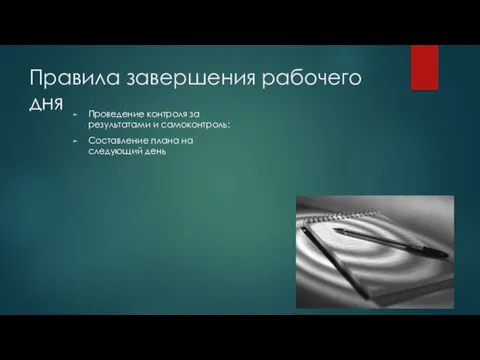 Правила завершения рабочего дня

Проведение контроля за результатами и самоконтроль;

Составление плана на следующий день